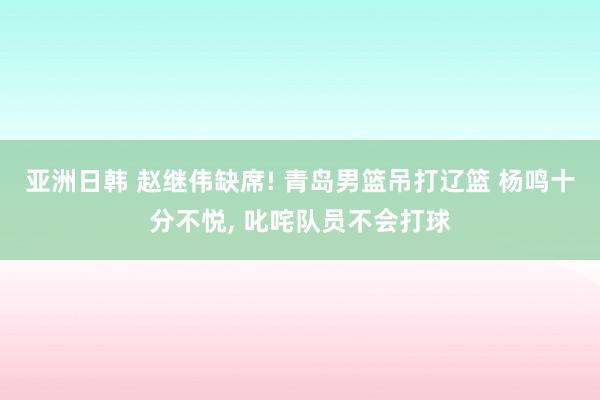 亚洲日韩 赵继伟缺席! 青岛男篮吊打辽篮 杨鸣十分不悦, 叱咤队员不会打球